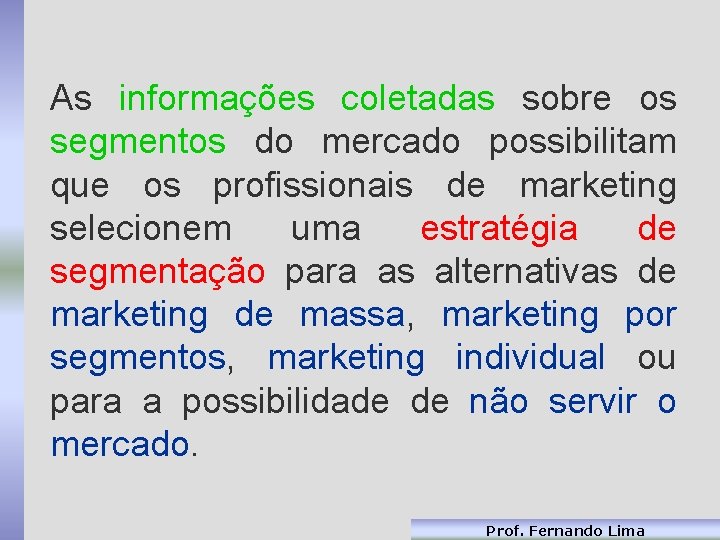 As informações coletadas sobre os segmentos do mercado possibilitam que os profissionais de marketing selecionem uma estratégia de segmentação para as alternativas de marketing de massa, marketing por segmentos, marketing individual ou para a possibilidade de não servir o mercado.

Prof. Fernando Lima